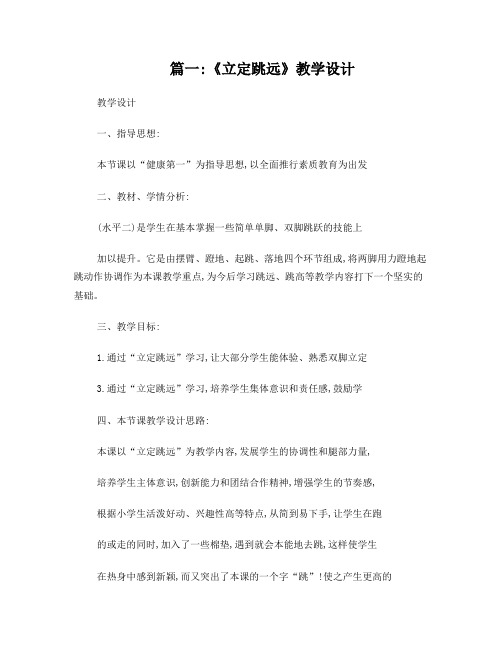 篇一:《立定跳远》教学设计

教学设计

一、指导思想:

本节课以“健康第一”为指导思想,以全面推行素质教育为出发

二、教材、学情分析:

(水平二)是学生在基本掌握一些简单单脚、双脚跳跃的技能上

加以提升。它是由摆臂、蹬地、起跳、落地四个环节组成,将两脚用力蹬地起跳动作协调作为本课教学重点,为今后学习跳远、跳高等教学内容打下一个坚实的基础。

三、教学目标:

1.通过“立定跳远”学习,让大部分学生能体验、熟悉双脚立定

3.通过“立定跳远”学习,培养学生集体意识和责任感,鼓励学

四、本节课教学设计思路:

本课以“立定跳远”为教学内容,发展学生的协调性和腿部力量,

培养学生主体意识,创新能力和团结合作精神,增强学生的节奏感,

根据小学生活泼好动、兴趣性高等特点,从简到易下手,让学生在跑

的或走的同时,加入了一些棉垫,遇到就会本能地去跳,这样使学生

在热身中感到新颖,而又突出了本课的一个字“跳”!使之产生更高的